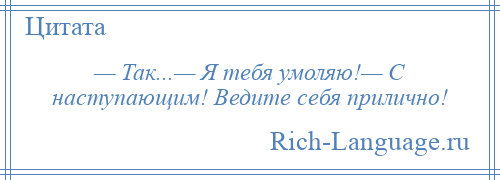 Цитата

— Так...— Я тебя умоляю!— С наступающим! Ведите себя прилично!

Rich-Language.ru